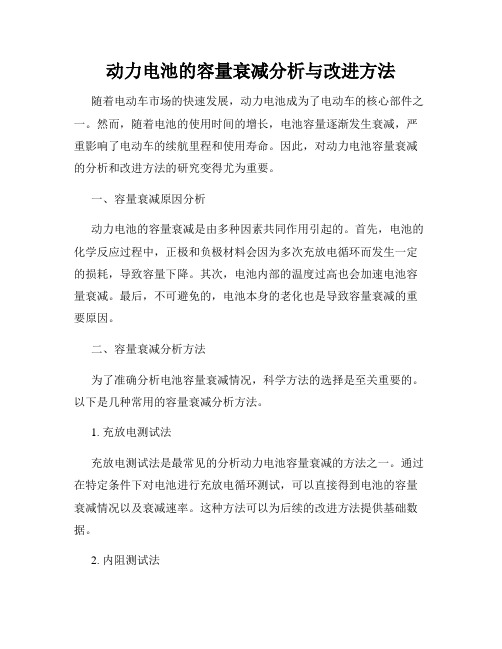 动力电池的容量衰减分析与改进方法

随着电动车市场的快速发展，动力电池成为了电动车的核心部件之一。然而，随着电池的使用时间的增长，电池容量逐渐发生衰减，严重影响了电动车的续航里程和使用寿命。因此，对动力电池容量衰减的分析和改进方法的研究变得尤为重要。

一、容量衰减原因分析

动力电池的容量衰减是由多种因素共同作用引起的。首先，电池的化学反应过程中，正极和负极材料会因为多次充放电循环而发生一定的损耗，导致容量下降。其次，电池内部的温度过高也会加速电池容量衰减。最后，不可避免的，电池本身的老化也是导致容量衰减的重要原因。

二、容量衰减分析方法

为了准确分析电池容量衰减情况，科学方法的选择是至关重要的。以下是几种常用的容量衰减分析方法。

1. 充放电测试法

充放电测试法是最常见的分析动力电池容量衰减的方法之一。通过在特定条件下对电池进行充放电循环测试，可以直接得到电池的容量衰减情况以及衰减速率。这种方法可以为后续的改进方法提供基础数据。

2. 内阻测试法